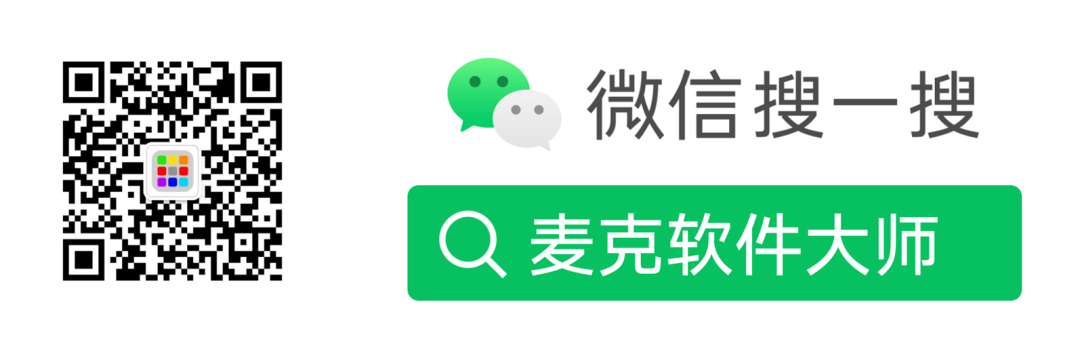 微信搜一搜

麦克软件大师